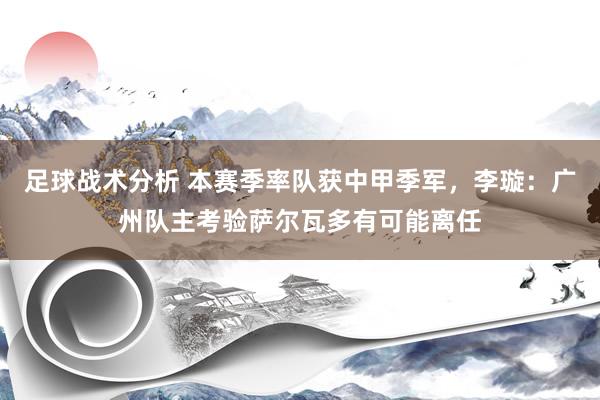 足球战术分析 本赛季率队获中甲季军，李璇：广州队主考验萨尔瓦多有可能离任